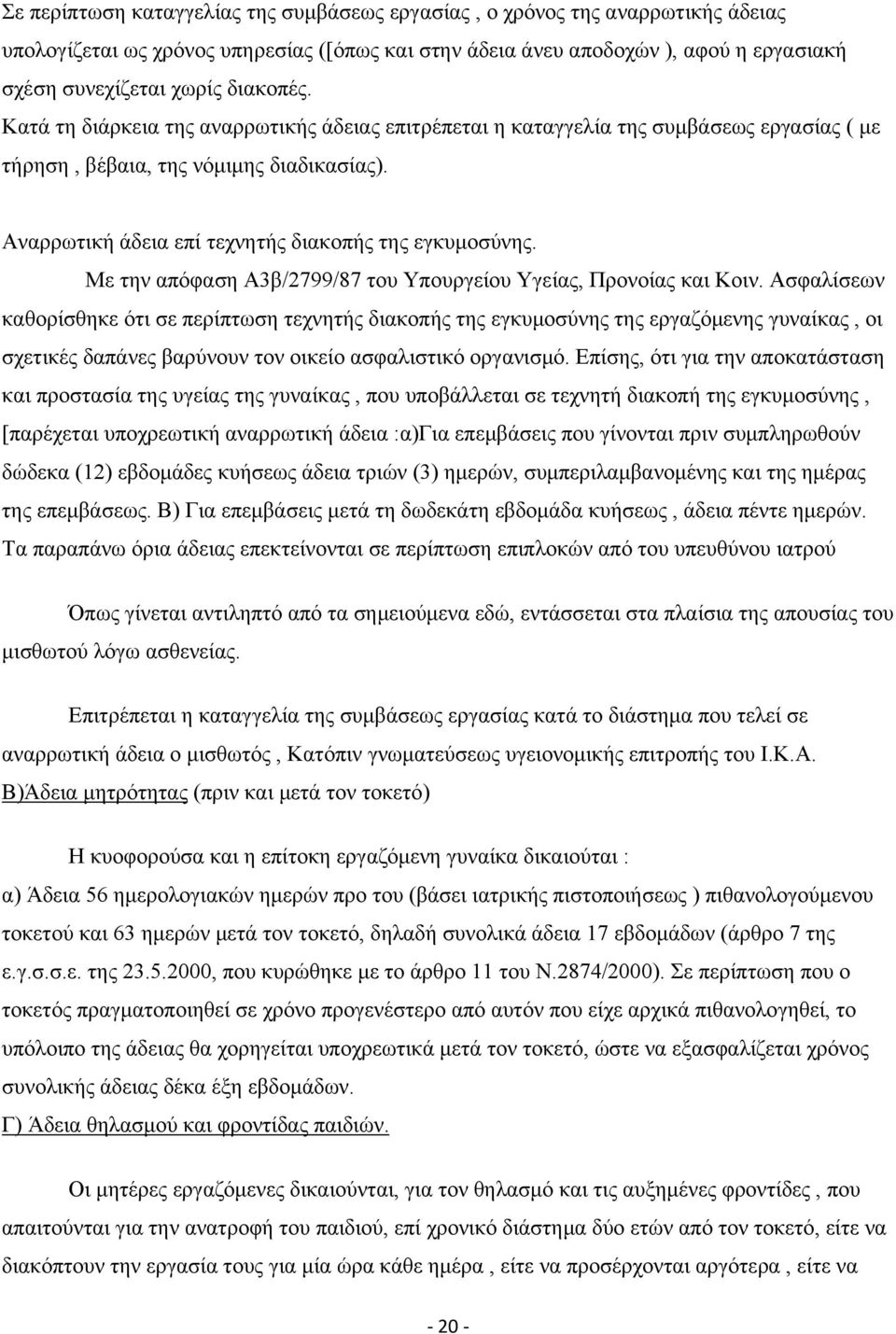 Σε περίπτωση καταγγελίας της συμβάσεως εργασίας , ο χρόνος της αναρρωτικής άδειας υπολογίζεται ως χρόνος υπηρεσίας ([όπως και στην άδεια άνευ αποδοχών ), αφού η εργασιακή σχέση συνεχίζεται χωρίς διακοπές. Κατά τη διάρκεια της αναρρωτικής άδειας επιτρέπεται η καταγγελία της συμβάσεως εργασίας ( με τήρηση , βέβαια, της νόμιμης διαδικασίας).

Αναρρωτική άδεια επί τεχνητής διακοπής της εγκυμοσύνης.

Με την απόφαση Α3β/2799/87 του Υπουργείου Υγείας, Προνοίας και Κοιν. Ασφαλίσεων καθορίσθηκε ότι σε περίπτωση τεχνητής διακοπής της εγκυμοσύνης της εργαζόμενης γυναίκας , οι σχετικές δαπάνες βαρύνουν τον οικείο ασφαλιστικό οργανισμό. Επίσης, ότι για την αποκατάσταση και προστασία της υγείας της γυναίκας , που υποβάλλεται σε τεχνητή διακοπή της εγκυμοσύνης , [παρέχεται υποχρεωτική αναρρωτική άδεια :α)Για επεμβάσεις που γίνονται πριν συμπληρωθούν δώδεκα (12) εβδομάδες κυήσεως άδεια τριών (3) ημερών, συμπεριλαμβανομένης και της ημέρας της επεμβάσεως. Β) Για επεμβάσεις μετά τη δωδεκάτη εβδομάδα κυήσεως , άδεια πέντε ημερών. Τα παραπάνω όρια άδειας επεκτείνονται σε περίπτωση επιπλοκών από του υπευθύνου ιατρού

Όπως γίνεται αντιληπτό από τα σημειούμενα εδώ, εντάσσεται στα πλαίσια της απουσίας του μισθωτού λόγω ασθενείας.

Επιτρέπεται η καταγγελία της συμβάσεως εργασίας κατά το διάστημα που τελεί σε αναρρωτική άδεια ο μισθωτός , Κατόπιν γνωματεύσεως υγειονομικής επιτροπής του Ι.Κ.Α.

Β)Άδεια μητρότητας (πριν και μετά τον τοκετό)

Η κυοφορούσα και η επίτοκη εργαζόμενη γυναίκα δικαιούται :

α) Άδεια 56 ημερολογιακών ημερών προ του (βάσει ιατρικής πιστοποιήσεως ) πιθανολογούμενου τοκετού και 63 ημερών μετά τον τοκετό, δηλαδή συνολικά άδεια 17 εβδομάδων (άρθρο 7 της ε.γ.σ.σ.ε. της 23.5.2000, που κυρώθηκε με το άρθρο 11 του Ν.2874/2000). Σε περίπτωση που ο τοκετός πραγματοποιηθεί σε χρόνο προγενέστερο από αυτόν που είχε αρχικά πιθανολογηθεί, το υπόλοιπο της άδειας θα χορηγείται υποχρεωτικά μετά τον τοκετό, ώστε να εξασφαλίζεται χρόνος συνολικής άδειας δέκα έξη εβδομάδων.

Γ) Άδεια θηλασμού και φροντίδας παιδιών.

Οι μητέρες εργαζόμενες δικαιούνται, για τον θηλασμό και τις αυξημένες φροντίδες , που απαιτούνται για την ανατροφή του παιδιού, επί χρονικό διάστημα δύο ετών από τον τοκετό, είτε να διακόπτουν την εργασία τους για μία ώρα κάθε ημέρα , είτε να προσέρχονται αργότερα , είτε να

- 20 -